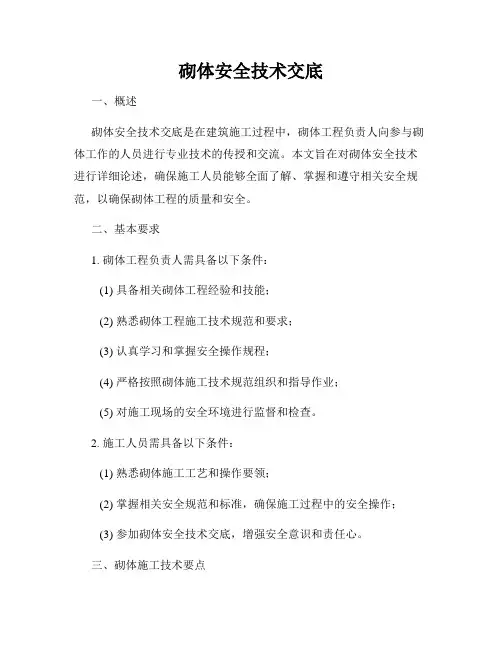 砌体安全技术交底

一、概述

砌体安全技术交底是在建筑施工过程中，砌体工程负责人向参与砌体工作的人员进行专业技术的传授和交流。本文旨在对砌体安全技术进行详细论述，确保施工人员能够全面了解、掌握和遵守相关安全规范，以确保砌体工程的质量和安全。

二、基本要求

1. 砌体工程负责人需具备以下条件：

(1) 具备相关砌体工程经验和技能；

(2) 熟悉砌体工程施工技术规范和要求；

(3) 认真学习和掌握安全操作规程；

(4) 严格按照砌体施工技术规范组织和指导作业；

(5) 对施工现场的安全环境进行监督和检查。

2. 施工人员需具备以下条件：

(1) 熟悉砌体施工工艺和操作要领；

(2) 掌握相关安全规范和标准，确保施工过程中的安全操作；

(3) 参加砌体安全技术交底，增强安全意识和责任心。

三、砌体施工技术要点